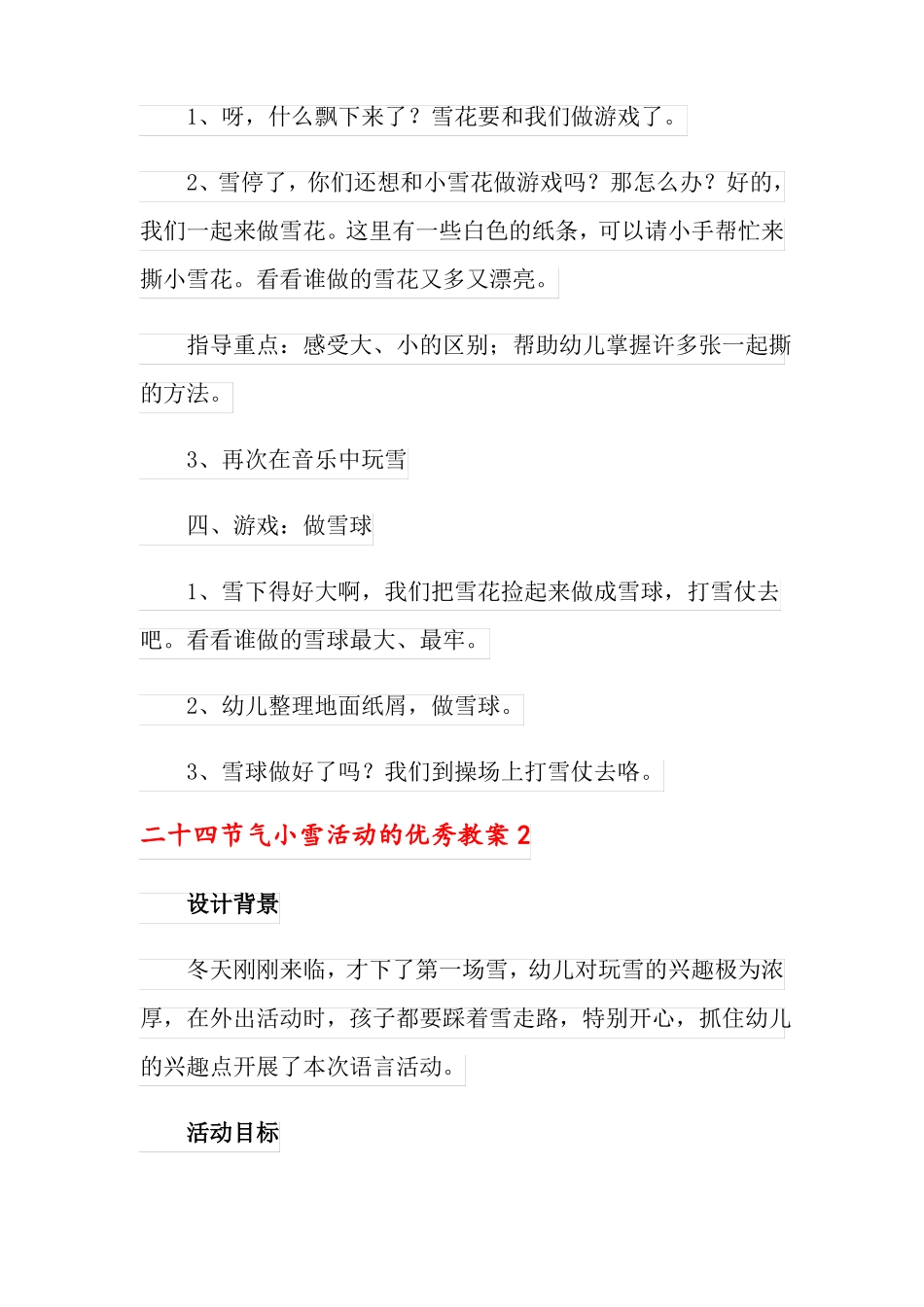 1、呀，什么飘下来了？雪花要和我们做游戏了。

2、雪停了，你们还想和小雪花做游戏吗？那怎么办？好的，我们一起来做雪花。这里有一些白色的纸条，可以请小手帮忙来撕小雪花。看看谁做的雪花又多又漂亮。

指导重点：感受大、小的区别；帮助幼儿掌握许多张一起撕的方法。

3、再次在音乐中玩雪

四、游戏：做雪球

1、雪下得好大啊，我们把雪花捡起来做成雪球，打雪仗去吧。看看谁做的雪球最大、最牢。

2、幼儿整理地面纸屑，做雪球。

3、雪球做好了吗？我们到操场上打雪仗去咯。

二十四节气小雪活动的优秀教案 2

设计背景

冬天刚刚来临，才下了第一场雪，幼儿对玩雪的兴趣极为浓厚，在外出活动时，孩子都要踩着雪走路，特别开心，抓住幼儿的兴趣点开展了本次语言活动。

活动目标